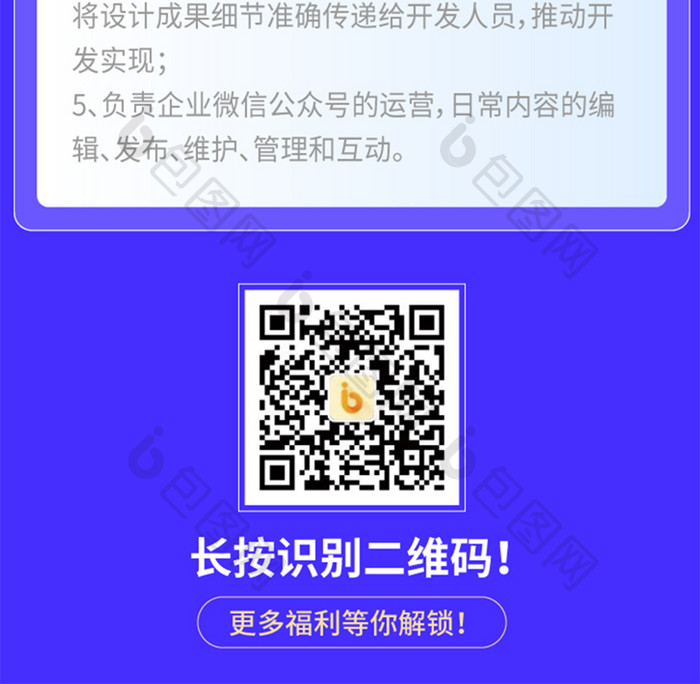 将设计成果细节准确传递给开发人员，推动开发实现；
5、负责企业微信公众号的运营，日常内容的编辑、发布、维护、管理和互动。

包图网

包图网

包图网

包图网

长按识别二维码！

更多福利等你解锁！